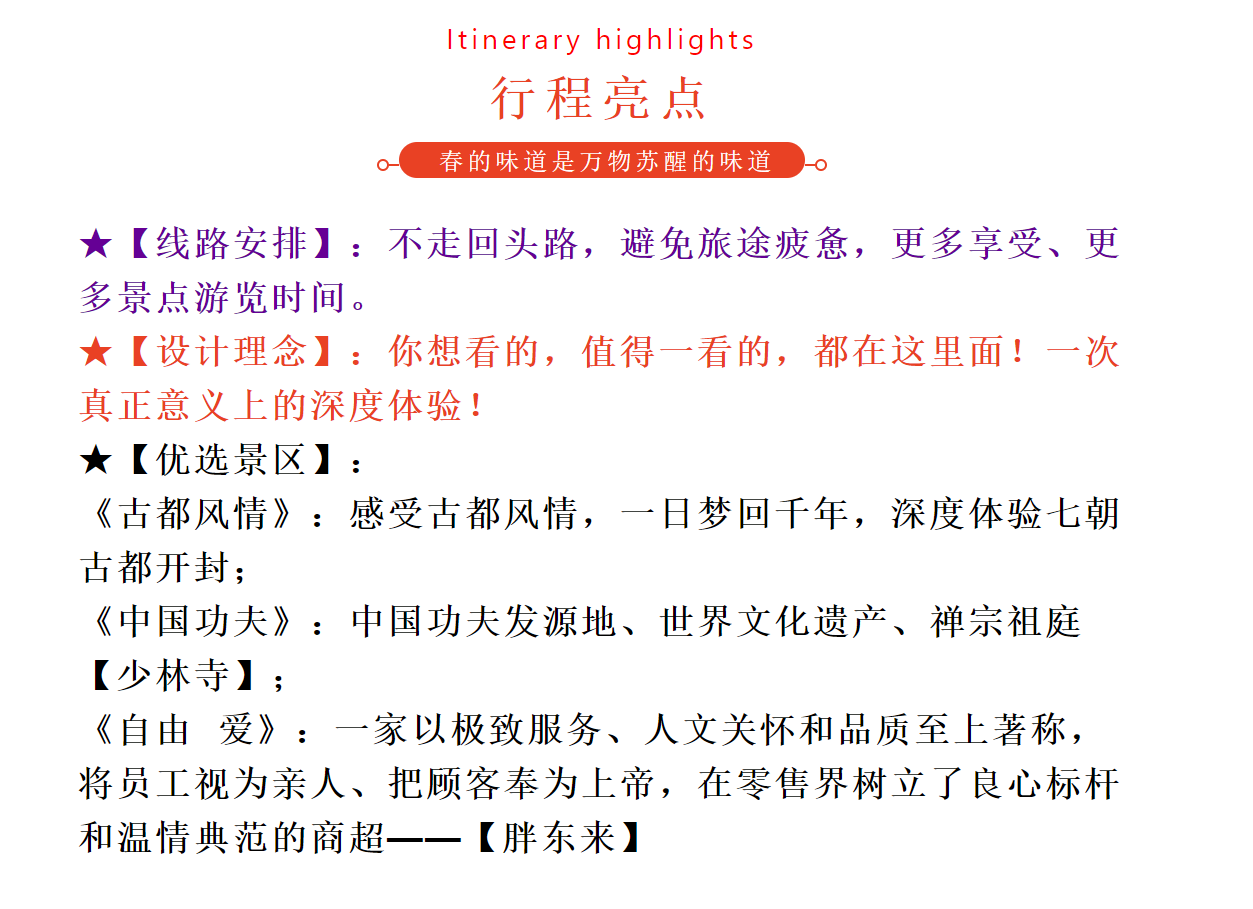 Itinerary highlights
行程亮点
春的味道是万物苏醒的味道

★【线路安排】：不走回头路，避免旅途疲惫，更多享受、更多景点游览时间。
★【设计理念】：你想看的，值得一看的，都在这里面！一次真正意义上的深度体验！
★【优选景区】：
《古都风情》：感受古都风情，一日梦回千年，深度体验七朝古都开封；
《中国功夫》：中国功夫发源地、世界文化遗产、禅宗祖庭【少林寺】；
《自由 爱》：一家以极致服务、人文关怀和品质至上著称，将员工视为亲人、把顾客奉为上帝，在零售界树立了良心标杆和温情典范的商超——【胖东来】